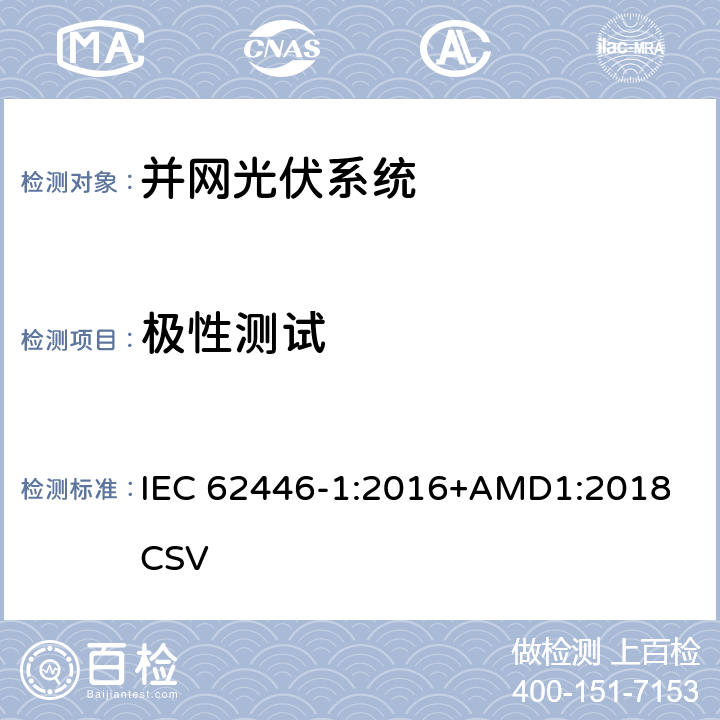 MA CNAS AL ilac-MRA

检测对象： 并网光伏系统

检测项目： 极性测试

检测标准： IEC 62446-1:2016+AMD1:2018 CSV

百检 Baijiantest.com

做检测 上百检
400-151-7153